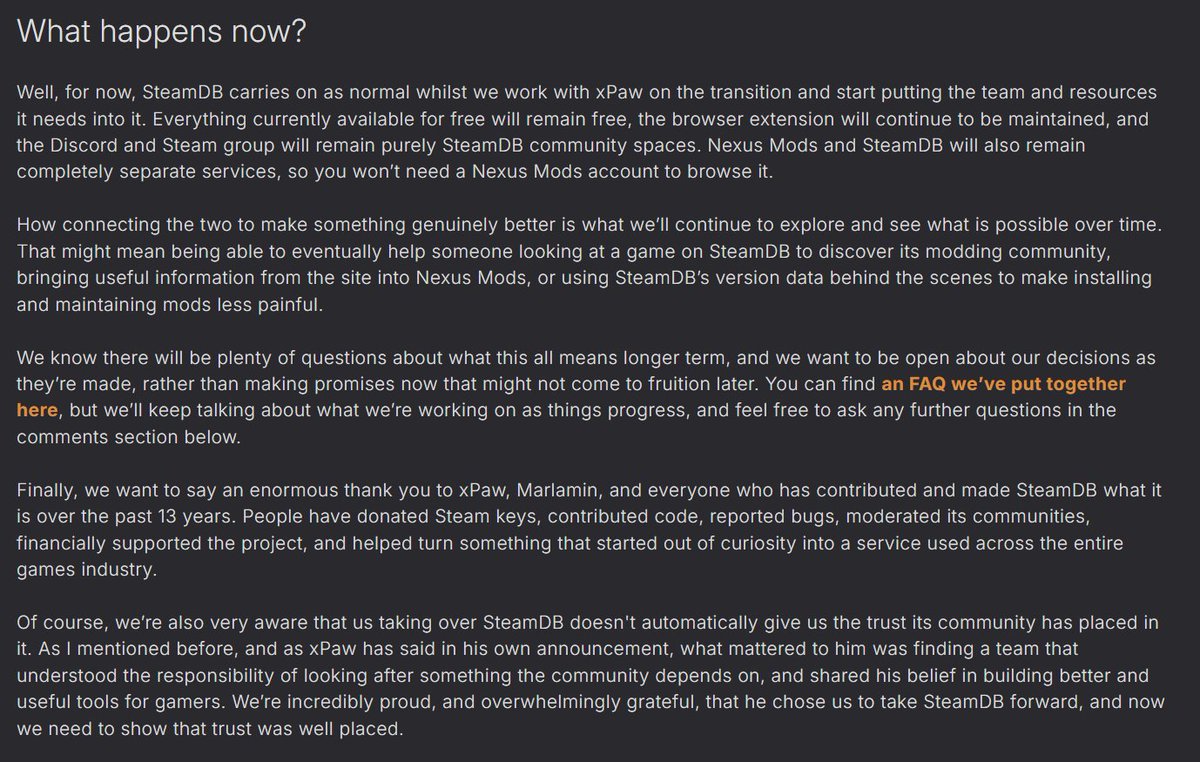 What happens now?

Well, for now, SteamDB carries on as normal whilst we work with xPaw on the transition and start putting the team and resources it needs into it. Everything currently available for free will remain free, the browser extension will continue to be maintained, and the Discord and Steam group will remain purely SteamDB community spaces. Nexus Mods and SteamDB will also remain completely separate services, so you won't need a Nexus Mods account to browse it.

How connecting the two to make something genuinely better is what we'll continue to explore and see what is possible over time. That might mean being able to eventually help someone looking at a game on SteamDB to discover its modding community, bringing useful information from the site into Nexus Mods, or using SteamDB's version data behind the scenes to make installing and maintaining mods less painful.

We know there will be plenty of questions about what this all means longer term, and we want to be open about our decisions as they're made, rather than making promises now that might not come to fruition later. You can find an FAQ we've put together here, but we'll keep talking about what we're working on as things progress, and feel free to ask any further questions in the comments section below.

Finally, we want to say an enormous thank you to xPaw, Marlamin, and everyone who has contributed and made SteamDB what it is over the past 13 years. People have donated Steam keys, contributed code, reported bugs, moderated its communities, financially supported the project, and helped turn something that started out of curiosity into a service used across the entire games industry.

Of course, we're also very aware that us taking over SteamDB doesn't automatically give us the trust its community has placed in it. As I mentioned before, and as xPaw has said in his own announcement, what mattered to him was finding a team that understood the responsibility of looking after something the community depends on, and shared his belief in building better and useful tools for gamers. We're incredibly proud, and overwhelmingly grateful, that he chose us to take SteamDB forward, and now we need to show that trust was well placed.